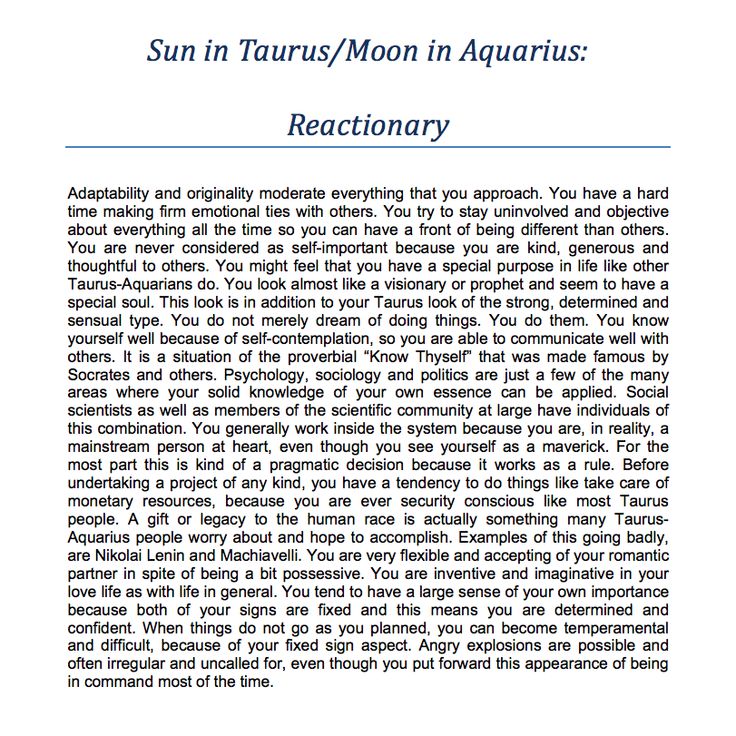 Sun in Taurus/Moon in Aquarius:

Reactionary

Adaptability and originality moderate everything that you approach. You have a hard time making firm emotional ties with others. You try to stay uninvolved and objective about everything all the time so you can have a front of being different than others. You are never considered as self-important because you are kind, generous and thoughtful to others. You might feel that you have a special purpose in life like other Taurus-Aquarians do. You look almost like a visionary or prophet and seem to have a special soul. This look is in addition to your Taurus look of the strong, determined and sensual type. You do not merely dream of doing things. You do them. You know yourself well because of self-contemplation, so you are able to communicate well with others. It is a situation of the proverbial "Know Thyself" that was made famous by Socrates and others. Psychology, sociology and politics are just a few of the many areas where your solid knowledge of your own essence can be applied. Social scientists as well as members of the scientific community at large have individuals of this combination. You generally work inside the system because you are, in reality, a mainstream person at heart, even though you see yourself as a maverick. For the most part this is kind of a pragmatic decision because it works as a rule. Before undertaking a project of any kind, you have a tendency to do things like take care of monetary resources, because you are ever security conscious like most Taurus people. A gift or legacy to the human race is actually something many Taurus-Aquarius people worry about and hope to accomplish. Examples of this going badly, are Nikolai Lenin and Machiavelli. You are very flexible and accepting of your romantic partner in spite of being a bit possessive. You are inventive and imaginative in your love life as with life in general. You tend to have a large sense of your own importance because both of your signs are fixed and this means you are determined and confident. When things do not go as you planned, you can become temperamental and difficult, because of your fixed sign aspect. Angry explosions are possible and often irregular and uncalled for, even though you put forward this appearance of being in command most of the time.